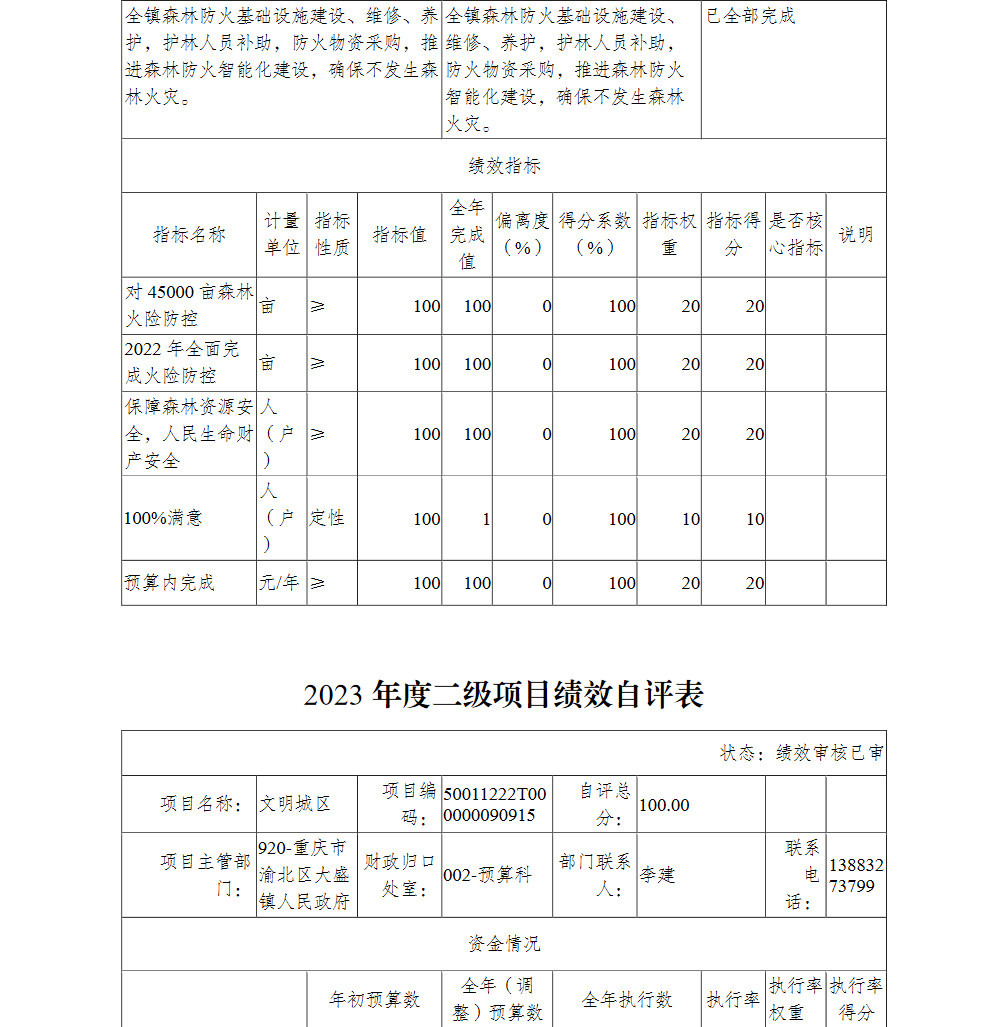 | 全镇森林防火基础设施建设、维修、养护，护林人员补助，防火物资采购，推进森林防火智能化建设，确保不发生森林火灾。 | 全镇森林防火基础设施建设、维修、养护，护林人员补助，防火物资采购，推进森林防火智能化建设，确保不发生森林火灾。 | 已全部完成 |
|---|---|---|

绩效指标

| 指标名称 | 计量单位 | 指标性质 | 指标值 | 全年完成值 | 偏离度（%） | 得分系数（%） | 指标权重 | 指标得分 | 是否核心指标 | 说明 |
|---|---|---|---|---|---|---|---|---|---|---|
| 对 45000 亩森林火险防控 | 亩 | ≥ | 100 | 100 | 0 | 100 | 20 | 20 | | |
| 2022 年全面完成火险防控 | 亩 | ≥ | 100 | 100 | 0 | 100 | 20 | 20 | | |
| 保障森林资源安全，人民生命财产安全 | 人（户） | ≥ | 100 | 100 | 0 | 100 | 20 | 20 | | |
| 100%满意 | 人（户） | 定性 | 100 | 1 | 0 | 100 | 10 | 10 | | |
| 预算内完成 | 元/年 | ≥ | 100 | 100 | 0 | 100 | 20 | 20 | | |

2023 年度二级项目绩效自评表

状态：绩效审核已审

| 项目名称： | 文明城区 | 项目编码： | 50011222T000000090915 | 自评总分： | 100.00 | | |
|---|---|---|---|---|---|---|---|
| 项目主管部门： | 920-重庆市渝北区大盛镇人民政府 | 财政归口处室： | 002-预算科 | 部门联系人： | 李建 | 联系电话： | 13883273799 |

资金情况

| | 年初预算数 | 全年（调整）预算数 | 全年执行数 | 执行率 | 执行率权重 | 执行率得分 |
|---|---|---|---|---|---|---|